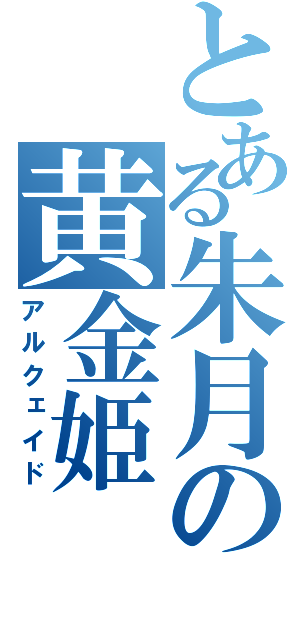 とある朱月の
黄金姫
アルクェイド